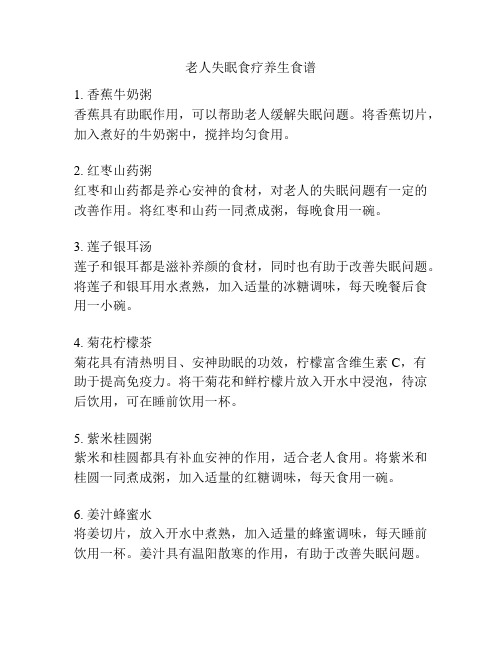 老人失眠食疗养生食谱

1. 香蕉牛奶粥
香蕉具有助眠作用，可以帮助老人缓解失眠问题。将香蕉切片，加入煮好的牛奶粥中，搅拌均匀食用。

2. 红枣山药粥
红枣和山药都是养心安神的食材，对老人的失眠问题有一定的改善作用。将红枣和山药一同煮成粥，每晚食用一碗。

3. 莲子银耳汤
莲子和银耳都是滋补养颜的食材，同时也有助于改善失眠问题。将莲子和银耳用水煮熟，加入适量的冰糖调味，每天晚餐后食用一小碗。

4. 菊花柠檬茶
菊花具有清热明目、安神助眠的功效，柠檬富含维生素 C，有助于提高免疫力。将干菊花和鲜柠檬片放入开水中浸泡，待凉后饮用，可在睡前饮用一杯。

5. 紫米桂圆粥
紫米和桂圆都具有补血安神的作用，适合老人食用。将紫米和桂圆一同煮成粥，加入适量的红糖调味，每天食用一碗。

6. 姜汁蜂蜜水
将姜切片，放入开水中煮熟，加入适量的蜂蜜调味，每天睡前饮用一杯。姜汁具有温阳散寒的作用，有助于改善失眠问题。